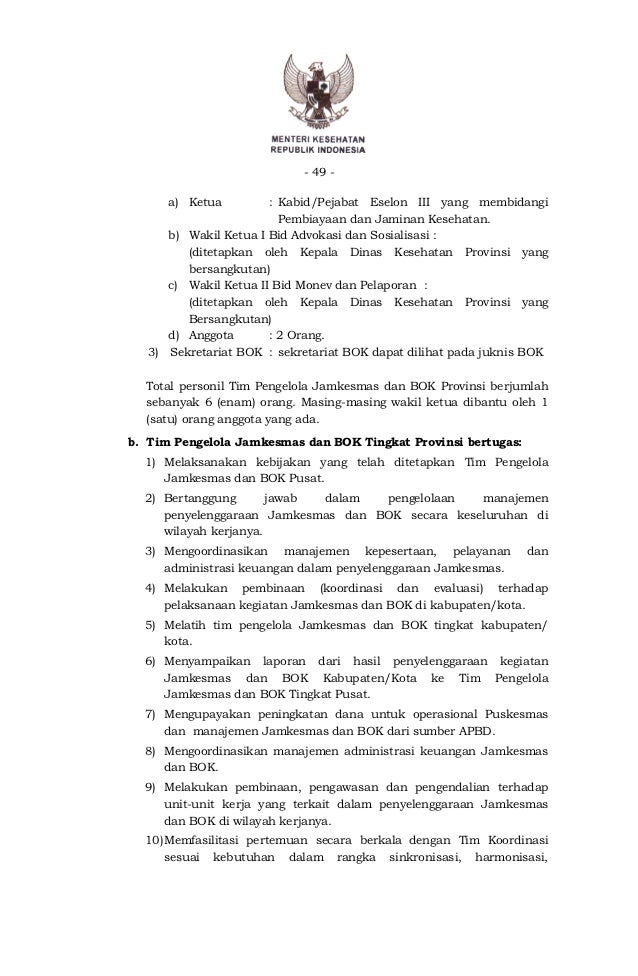 MENTERI KESEHATAN
REPUBLIK INDONESIA

- 49 -

a) Ketua : Kabid/Pejabat Eselon III yang membidangi Pembiayaan dan Jaminan Kesehatan.
b) Wakil Ketua I Bid Advokasi dan Sosialisasi :
(ditetapkan oleh Kepala Dinas Kesehatan Provinsi yang bersangkutan)
c) Wakil Ketua II Bid Monev dan Pelaporan :
(ditetapkan oleh Kepala Dinas Kesehatan Provinsi yang Bersangkutan)
d) Anggota : 2 Orang.
3) Sekretariat BOK : sekretariat BOK dapat dilihat pada juknis BOK

Total personil Tim Pengelola Jamkesmas dan BOK Provinsi berjumlah sebanyak 6 (enam) orang. Masing-masing wakil ketua dibantu oleh 1 (satu) orang anggota yang ada.

b. Tim Pengelola Jamkesmas dan BOK Tingkat Provinsi bertugas:
1) Melaksanakan kebijakan yang telah ditetapkan Tim Pengelola Jamkesmas dan BOK Pusat.
2) Bertanggung jawab dalam pengelolaan manajemen penyelenggaraan Jamkesmas dan BOK secara keseluruhan di wilayah kerjanya.
3) Mengoordinasikan manajemen kepesertaan, pelayanan dan administrasi keuangan dalam penyelenggaraan Jamkesmas.
4) Melakukan pembinaan (koordinasi dan evaluasi) terhadap pelaksanaan kegiatan Jamkesmas dan BOK di kabupaten/kota.
5) Melatih tim pengelola Jamkesmas dan BOK tingkat kabupaten/ kota.
6) Menyampaikan laporan dari hasil penyelenggaraan kegiatan Jamkesmas dan BOK Kabupaten/Kota ke Tim Pengelola Jamkesmas dan BOK Tingkat Pusat.
7) Mengupayakan peningkatan dana untuk operasional Puskesmas dan manajemen Jamkesmas dan BOK dari sumber APBD.
8) Mengoordinasikan manajemen administrasi keuangan Jamkesmas dan BOK.
9) Melakukan pembinaan, pengawasan dan pengendalian terhadap unit-unit kerja yang terkait dalam penyelenggaraan Jamkesmas dan BOK di wilayah kerjanya.
10)Memfasilitasi pertemuan secara berkala dengan Tim Koordinasi sesuai kebutuhan dalam rangka sinkronisasi, harmonisasi,